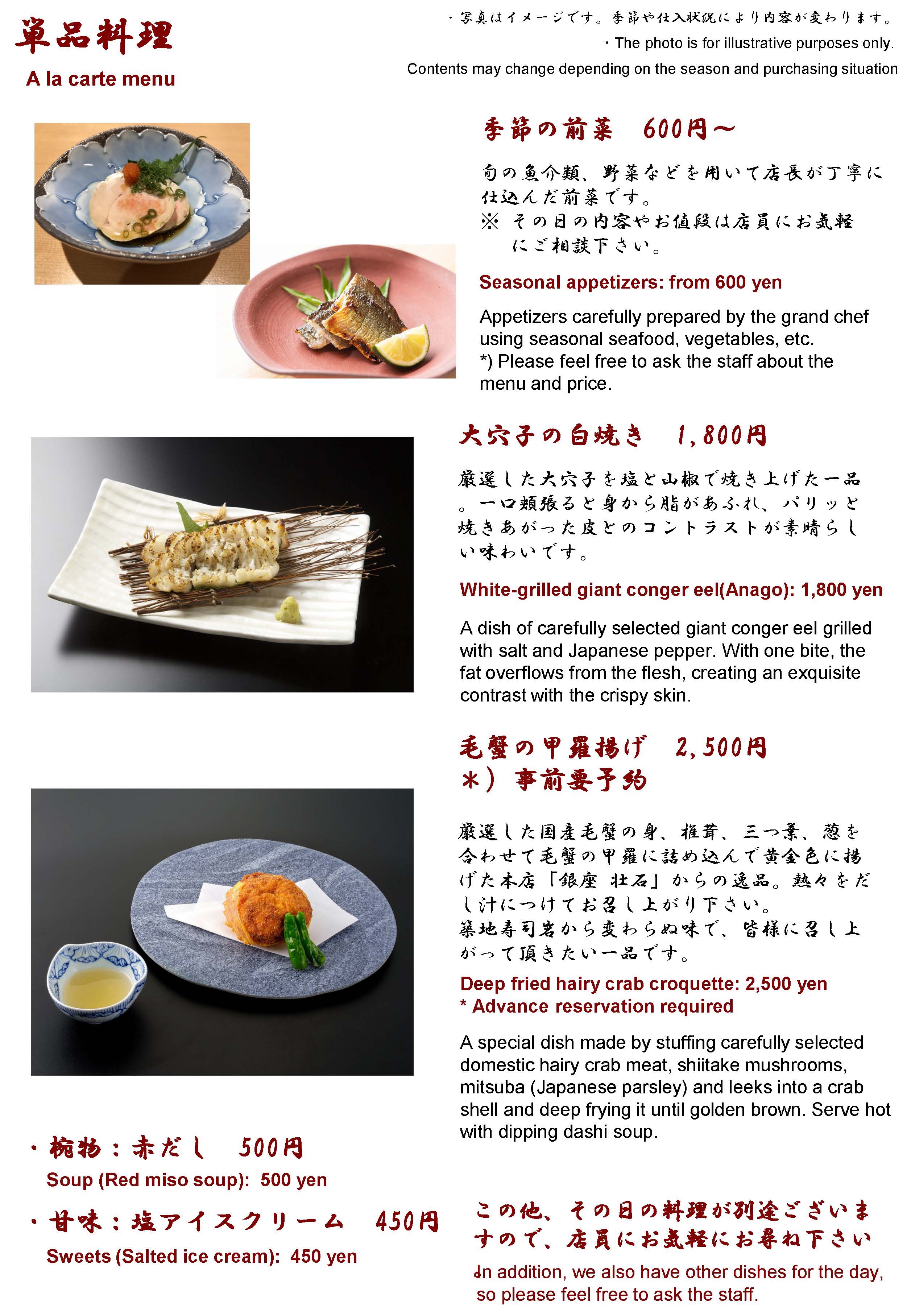 単品料理
A la carte menu

・写真はイメージです。季節や仕入状況により内容が変わります。
・The photo is for illustrative purposes only.
Contents may change depending on the season and purchasing situation

季節の前菜　600円～

旬の魚介類、野菜などを用いて店長が丁寧に仕込んだ前菜です。
※ その日の内容やお値段は店員にお気軽にご相談下さい。

Seasonal appetizers: from 600 yen

Appetizers carefully prepared by the grand chef using seasonal seafood, vegetables, etc.
*) Please feel free to ask the staff about the menu and price.

大穴子の白焼き　1,800円

厳選した大穴子を塩と山椒で焼き上げた一品。一口頬張ると身から脂があふれ、パリッと焼きあがった皮とのコントラストが素晴らしい味わいです。

White-grilled giant conger eel(Anago): 1,800 yen

A dish of carefully selected giant conger eel grilled with salt and Japanese pepper. With one bite, the fat overflows from the flesh, creating an exquisite contrast with the crispy skin.

毛蟹の甲羅揚げ　2,500円
*）事前要予約

厳選した国産毛蟹の身、椎茸、三つ葉、葱を合わせて毛蟹の甲羅に詰め込んで黄金色に揚げた本店「銀座 壮石」からの逸品。熱々をだし汁につけてお召し上がり下さい。
築地寿司岩から変わらぬ味で、皆様に召し上がって頂きたい一品です。

Deep fried hairy crab croquette: 2,500 yen
* Advance reservation required

A special dish made by stuffing carefully selected domestic hairy crab meat, shiitake mushrooms, mitsuba (Japanese parsley) and leeks into a crab shell and deep frying it until golden brown. Serve hot with dipping dashi soup.

・椀物：赤だし　500円
Soup (Red miso soup): 500 yen

・甘味：塩アイスクリーム　450円
Sweets (Salted ice cream): 450 yen

この他、その日の料理が別途ございますので、店員にお気軽にお尋ね下さい
In addition, we also have other dishes for the day, so please feel free to ask the staff.